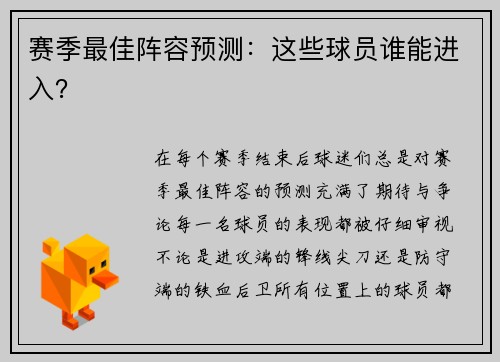 赛季最佳阵容预测：这些球员谁能进入？

在每个赛季结束后球迷们总是对赛季最佳阵容的预测充满了期待与争论每一名球员的表现都被仔细审视不论是进攻端的锋线尖刀还是防守端的铁血后卫所有位置上的球员都